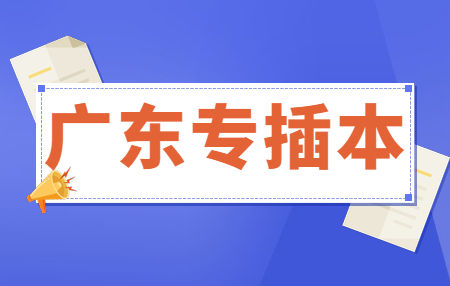 广东专插本